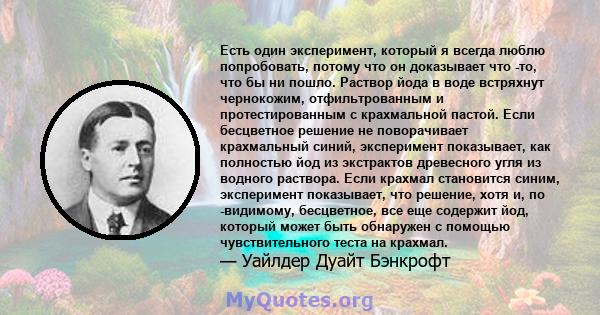 Есть один эксперимент, который я всегда люблю попробовать, потому что он доказывает что -то, что бы ни пошло. Раствор йода в воде встряхнут чернокожим, отфильтрованным и протестированным с крахмальной пастой. Если бесцветное решение не поворачивает крахмальный синий, эксперимент показывает, как полностью йод из экстрактов древесного угля из водного раствора. Если крахмал становится синим, эксперимент показывает, что решение, хотя и, по -видимому, бесцветное, все еще содержит йод, который может быть обнаружен с помощью чувствительного теста на крахмал.
— Уайлдер Дуайт Бэнкрофт

MyQuotes.org